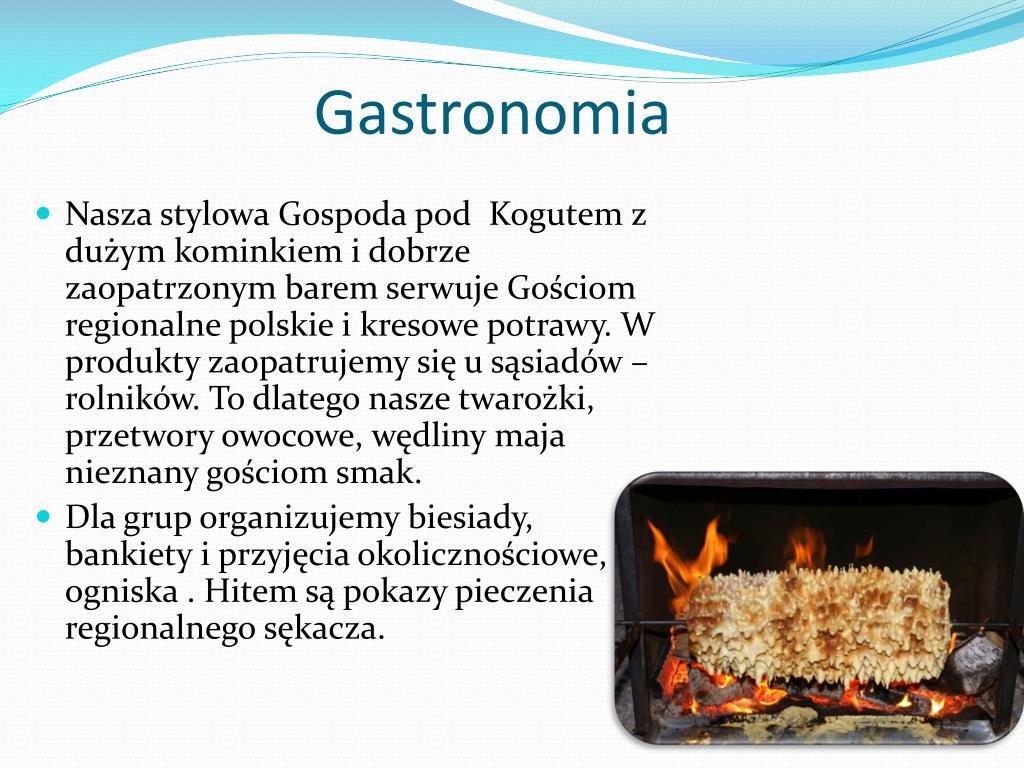 Gastronomia

Nasza stylowa Gospoda pod Kogutem z dużym kominkiem i dobrze zaopatrzonym barem serwuje Gościom regionalne polskie i kresowe potrawy. W produkty zaopatrujemy się u sąsiadów – rolników. To dlatego nasze twarożki, przetwory owocowe, wędliny maja nieznany gościom smak.

Dla grup organizujemy biesiady, bankiety i przyjęcia okolicznościowe, ogniska . Hitem są pokazy pieczenia regionalnego sękacza.